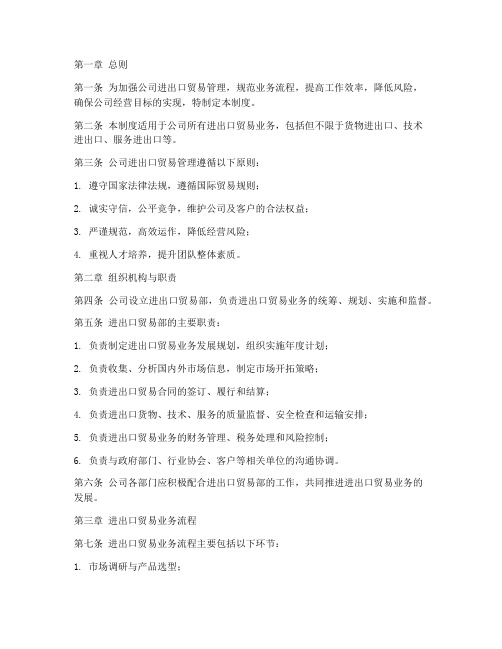 第一章 总则

第一条 为加强公司进出口贸易管理，规范业务流程，提高工作效率，降低风险，确保公司经营目标的实现，特制定本制度。

第二条 本制度适用于公司所有进出口贸易业务，包括但不限于货物进出口、技术进出口、服务进出口等。

第三条 公司进出口贸易管理遵循以下原则：

1. 遵守国家法律法规，遵循国际贸易规则；

2. 诚实守信，公平竞争，维护公司及客户的合法权益；

3. 严谨规范，高效运作，降低经营风险；

4. 重视人才培养，提升团队整体素质。

第二章 组织机构与职责

第四条 公司设立进出口贸易部，负责进出口贸易业务的统筹、规划、实施和监督。

第五条 进出口贸易部的主要职责：

1. 负责制定进出口贸易业务发展规划，组织实施年度计划；

2. 负责收集、分析国内外市场信息，制定市场开拓策略；

3. 负责进出口贸易合同的签订、履行和结算；

4. 负责进出口货物、技术、服务的质量监督、安全检查和运输安排；

5. 负责进出口贸易业务的财务管理、税务处理和风险控制；

6. 负责与政府部门、行业协会、客户等相关单位的沟通协调。

第六条 公司各部门应积极配合进出口贸易部的工作，共同推进进出口贸易业务的发展。

第三章 进出口贸易业务流程

第七条 进出口贸易业务流程主要包括以下环节：

1. 市场调研与产品选型；